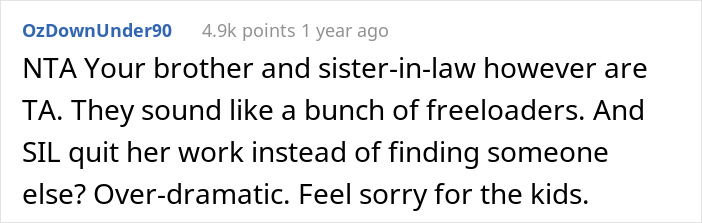 OzDownUnder90 4.9k points 1 year ago

NTA Your brother and sister-in-law however are TA. They sound like a bunch of freeloaders. And SIL quit her work instead of finding someone else? Over-dramatic. Feel sorry for the kids.